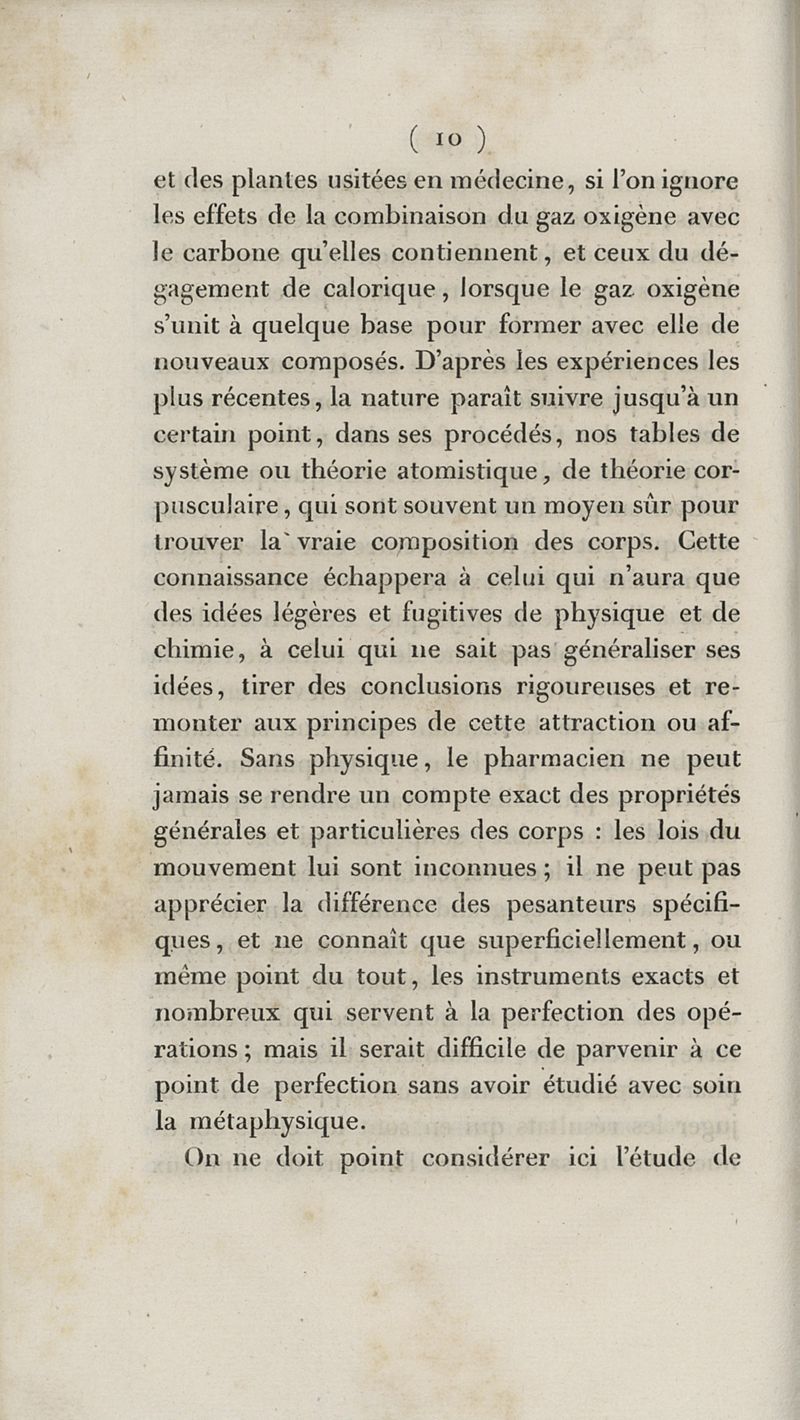 ( 10 )

et des plantes usitées en médecine, si l'on ignore les effets de la combinaison du gaz oxigène avec le carbone qu'elles contiennent, et ceux du dégagement de calorique, lorsque le gaz oxigène s'unit à quelque base pour former avec elle de nouveaux composés. D'après les expériences les plus récentes, la nature paraît suivre jusqu'à un certain point, dans ses procédés, nos tables de système ou théorie atomistique, de théorie corpusculaire, qui sont souvent un moyen sûr pour trouver la vraie composition des corps. Cette connaissance échappera à celui qui n'aura que des idées légères et fugitives de physique et de chimie, à celui qui ne sait pas généraliser ses idées, tirer des conclusions rigoureuses et remonter aux principes de cette attraction ou affinité. Sans physique, le pharmacien ne peut jamais se rendre un compte exact des propriétés générales et particulières des corps : les lois du mouvement lui sont inconnues ; il ne peut pas apprécier la différence des pesanteurs spécifiques, et ne connaît que superficiellement, ou même point du tout, les instruments exacts et nombreux qui servent à la perfection des opérations ; mais il serait difficile de parvenir à ce point de perfection sans avoir étudié avec soin la métaphysique.

On ne doit point considérer ici l'étude de